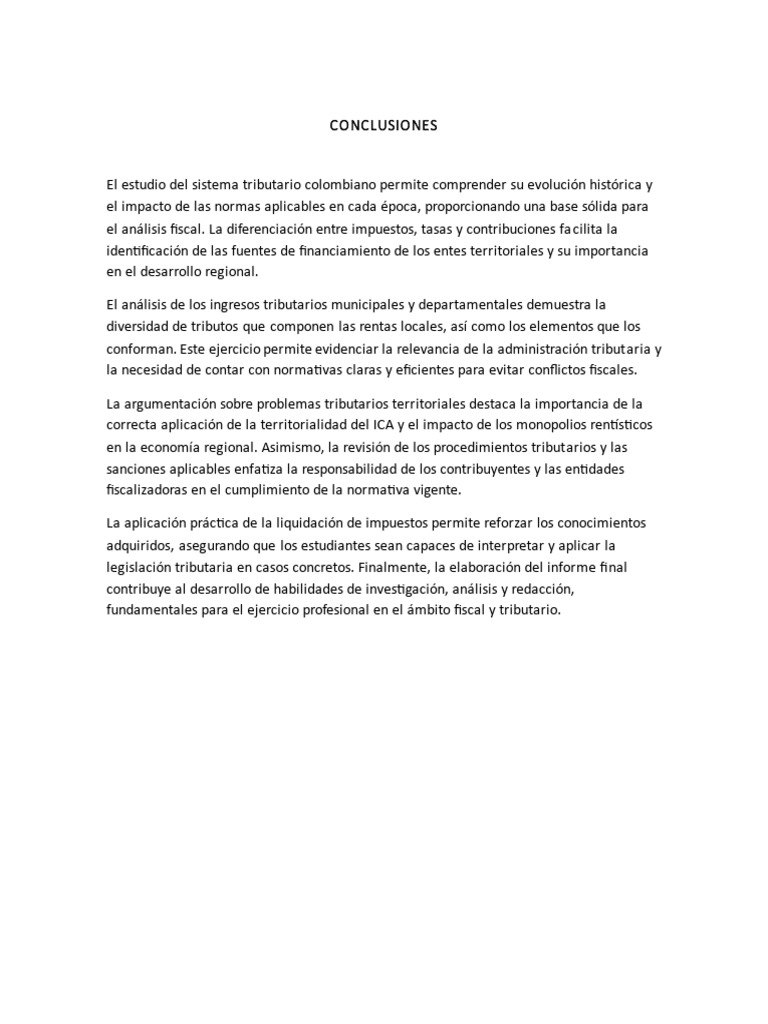 CONCLUSIONES

El estudio del sistema tributario colombiano permite comprender su evolución histórica y el impacto de las normas aplicables en cada época, proporcionando una base sólida para el análisis fiscal. La diferenciación entre impuestos, tasas y contribuciones facilita la identificación de las fuentes de financiamiento de los entes territoriales y su importancia en el desarrollo regional.

El análisis de los ingresos tributarios municipales y departamentales demuestra la diversidad de tributos que componen las rentas locales, así como los elementos que los conforman. Este ejercicio permite evidenciar la relevancia de la administración tributaria y la necesidad de contar con normativas claras y eficientes para evitar conflictos fiscales.

La argumentación sobre problemas tributarios territoriales destaca la importancia de la correcta aplicación de la territorialidad del ICA y el impacto de los monopolios rentísticos en la economía regional. Asimismo, la revisión de los procedimientos tributarios y las sanciones aplicables enfatiza la responsabilidad de los contribuyentes y las entidades fiscalizadoras en el cumplimiento de la normativa vigente.

La aplicación práctica de la liquidación de impuestos permite reforzar los conocimientos adquiridos, asegurando que los estudiantes sean capaces de interpretar y aplicar la legislación tributaria en casos concretos. Finalmente, la elaboración del informe final contribuye al desarrollo de habilidades de investigación, análisis y redacción, fundamentales para el ejercicio profesional en el ámbito fiscal y tributario.